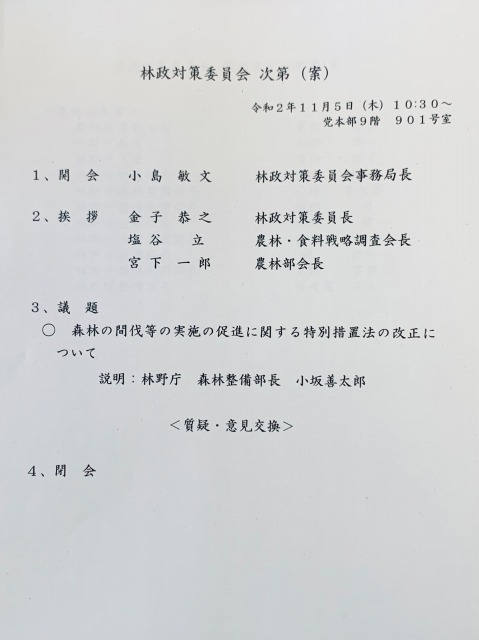 林政対策委員会 次第（案）

令和２年１１月５日（木）１０:３０～
党本部９階　９０１号室

１、開　会　　小 島　敏 文　　　林政対策委員会事務局長

２、挨　拶　　金 子　恭 之　　　林政対策委員長
　　　　　　　塩 谷　　立　　　農林・食料戦略調査会長
　　　　　　　宮 下　一 郎　　　農林部会長

３、議　題
○　森林の間伐等の実施の促進に関する特別措置法の改正について

説明：林野庁　森林整備部長　小坂善太郎

＜質疑・意見交換＞

４、閉　会